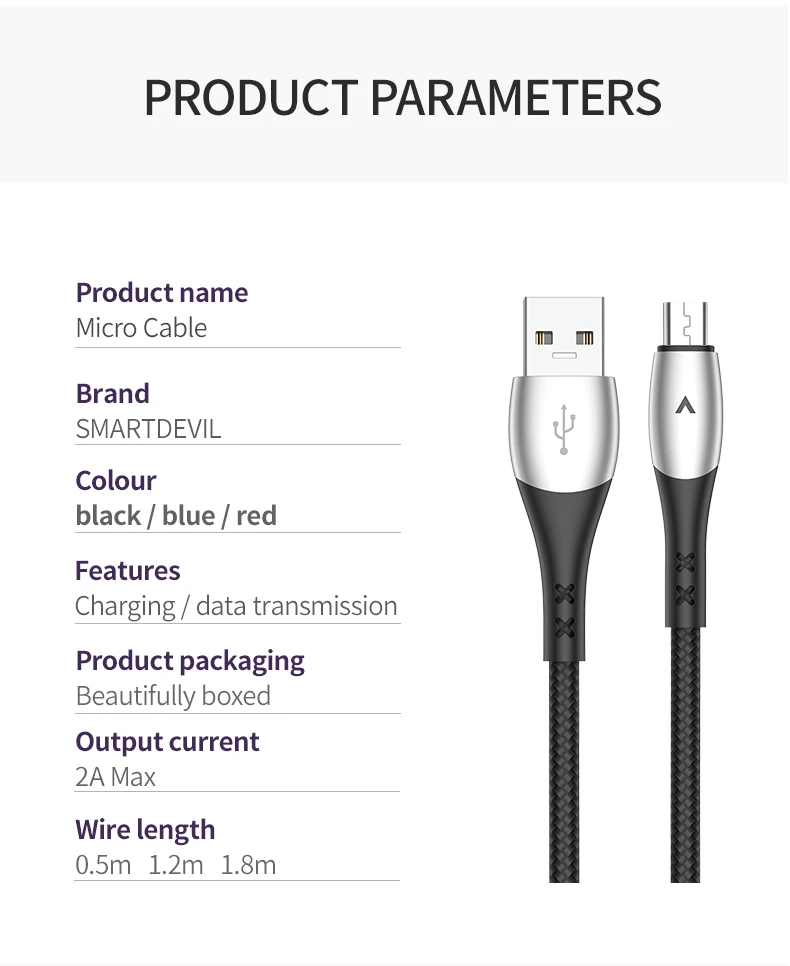 PRODUCT PARAMETERS

Product name
Micro Cable

Brand
SMARTDEVIL

Colour
black / blue / red

Features
Charging / data transmission

Product packaging
Beautifully boxed

Output current
2A Max

Wire length
0.5m 1.2m 1.8m